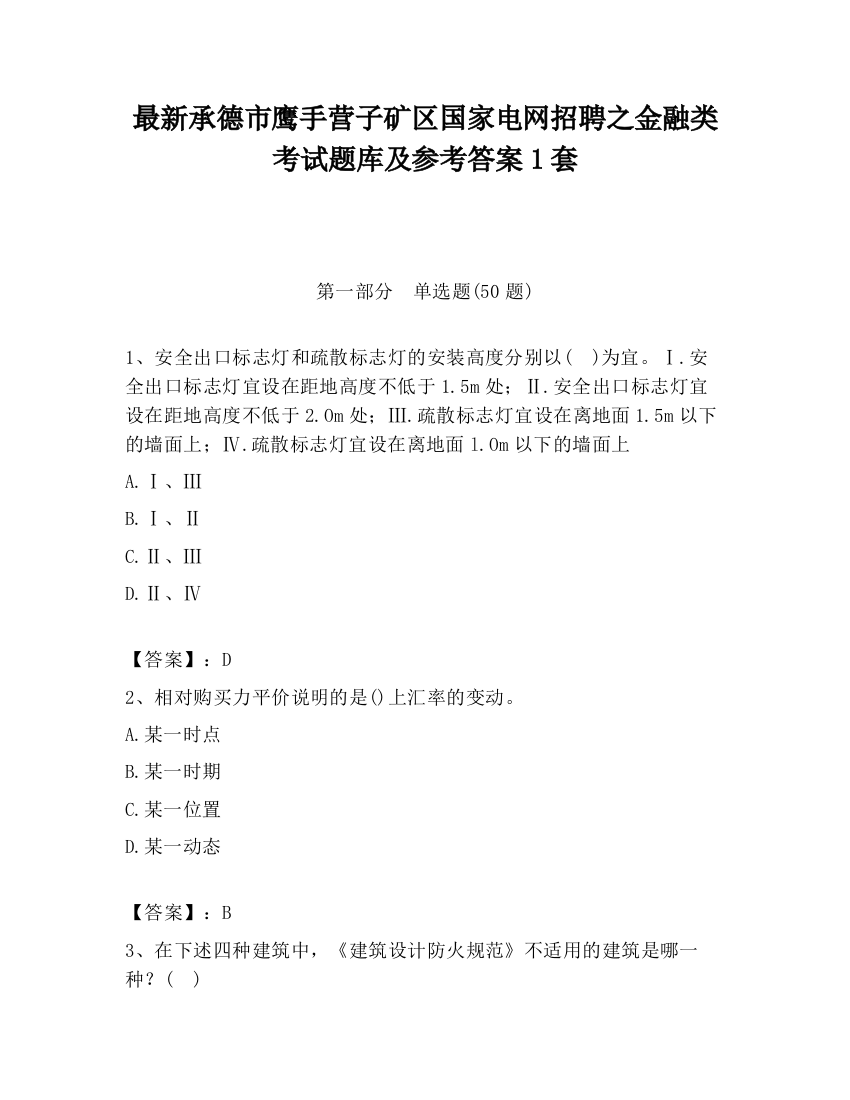 最新承德市鹰手营子矿区国家电网招聘之金融类考试题库及参考答案1套

第一部分　单选题(50题)

1、安全出口标志灯和疏散标志灯的安装高度分别以(　)为宜。Ⅰ.安全出口标志灯宜设在距地高度不低于1.5m处；Ⅱ.安全出口标志灯宜设在距地高度不低于2.0m处；Ⅲ.疏散标志灯宜设在离地面1.5m以下的墙面上；Ⅳ.疏散标志灯宜设在离地面1.0m以下的墙面上

A.Ⅰ、Ⅲ

B.Ⅰ、Ⅱ

C.Ⅱ、Ⅲ

D.Ⅱ、Ⅳ

【答案】：D

2、相对购买力平价说明的是()上汇率的变动。

A.某一时点

B.某一时期

C.某一位置

D.某一动态

【答案】：B

3、在下述四种建筑中，《建筑设计防火规范》不适用的建筑是哪一种？(　)